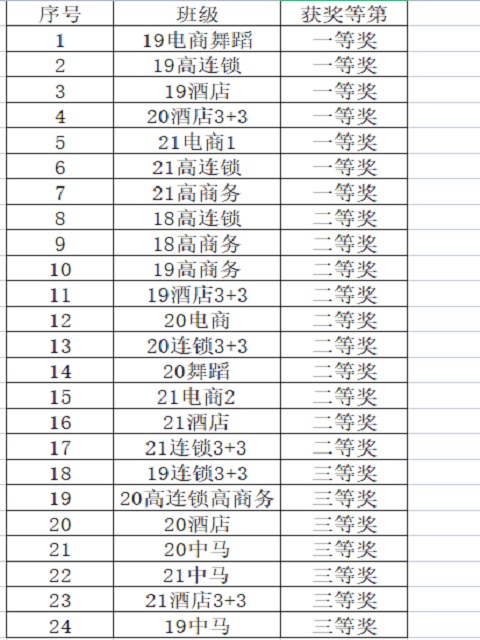 | 序号 | 班级 | 获奖等第 |
|---|---|---|
| 1 | 19电商舞蹈 | 一等奖 |
| 2 | 19高连锁 | 一等奖 |
| 3 | 19酒店 | 一等奖 |
| 4 | 20酒店3+3 | 一等奖 |
| 5 | 21电商1 | 一等奖 |
| 6 | 21高连锁 | 一等奖 |
| 7 | 21高商务 | 一等奖 |
| 8 | 18高连锁 | 二等奖 |
| 9 | 18高商务 | 二等奖 |
| 10 | 19高商务 | 二等奖 |
| 11 | 19酒店3+3 | 二等奖 |
| 12 | 20电商 | 二等奖 |
| 13 | 20连锁3+3 | 二等奖 |
| 14 | 20舞蹈 | 二等奖 |
| 15 | 21电商2 | 二等奖 |
| 16 | 21酒店 | 二等奖 |
| 17 | 21连锁3+3 | 二等奖 |
| 18 | 19连锁3+3 | 三等奖 |
| 19 | 20高连锁高商务 | 三等奖 |
| 20 | 20酒店 | 三等奖 |
| 21 | 20中马 | 三等奖 |
| 22 | 21中马 | 三等奖 |
| 23 | 21酒店3+3 | 三等奖 |
| 24 | 19中马 | 三等奖 |